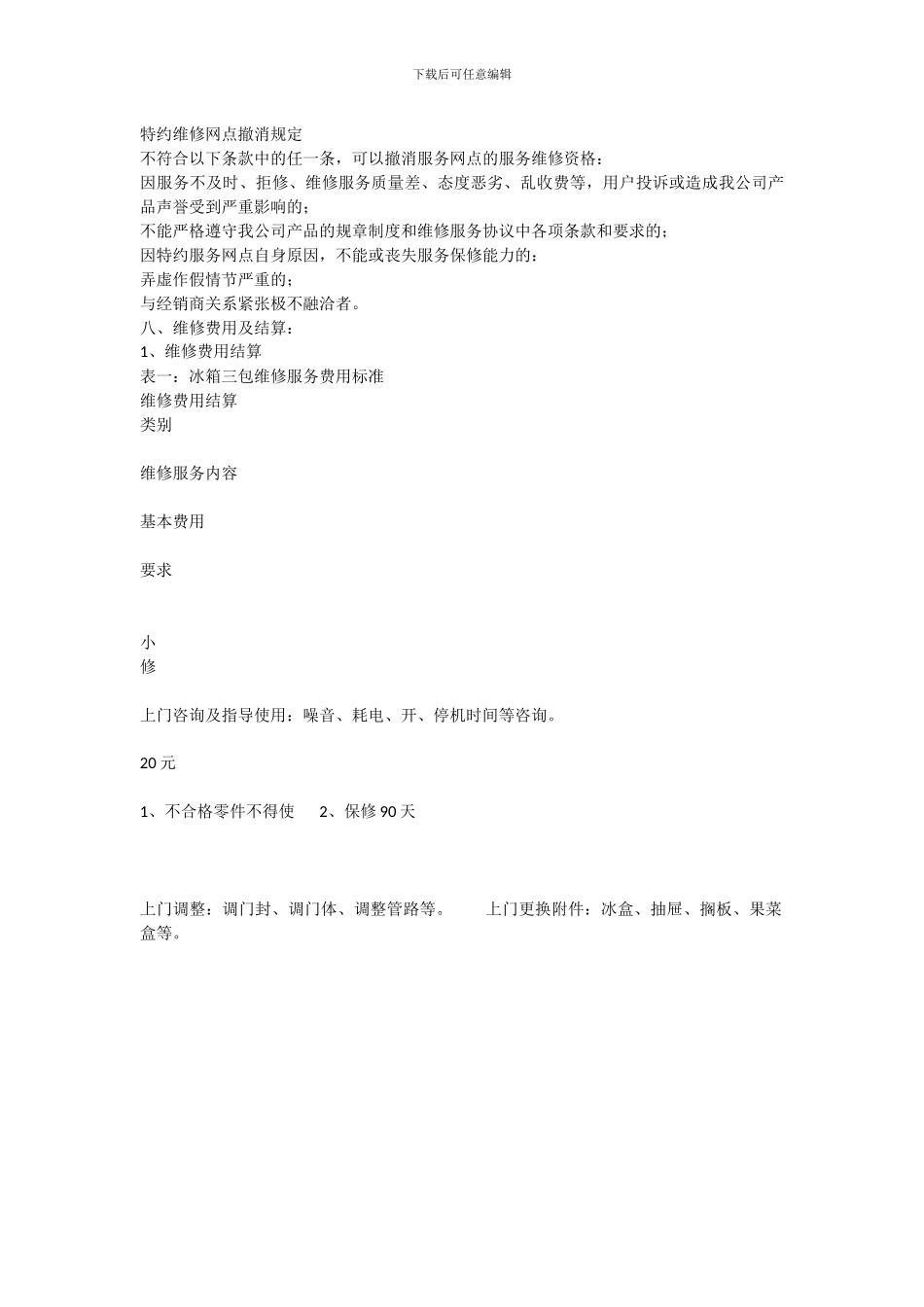 下载后可任意编辑

特约维修网点撤消规定
不符合以下条款中的任一条，可以撤消服务网点的服务维修资格：
因服务不及时、拒修、维修服务质量差、态度恶劣、乱收费等，用户投诉或造成我公司产品声誉受到严重影响的；
不能严格遵守我公司产品的规章制度和维修服务协议中各项条款和要求的；
因特约服务网点自身原因，不能或丧失服务保修能力的：
弄虚作假情节严重的；
与经销商关系紧张极不融洽者。
八、维修费用及结算：
1、维修费用结算
表一：冰箱三包维修服务费用标准
维修费用结算
类别

维修服务内容

基本费用

要求

小
修

上门咨询及指导使用：噪音、耗电、开、停机时间等咨询。

20 元

1、不合格零件不得使　2、保修 90 天

上门调整：调门封、调门体、调整管路等。　上门更换附件：冰盒、抽屉、搁板、果菜盒等。